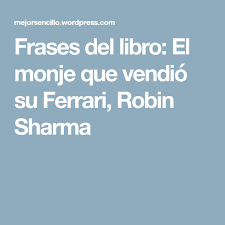 mejorsencillo.wordpress.com

Frases del libro: El monje que vendió su Ferrari, Robin Sharma